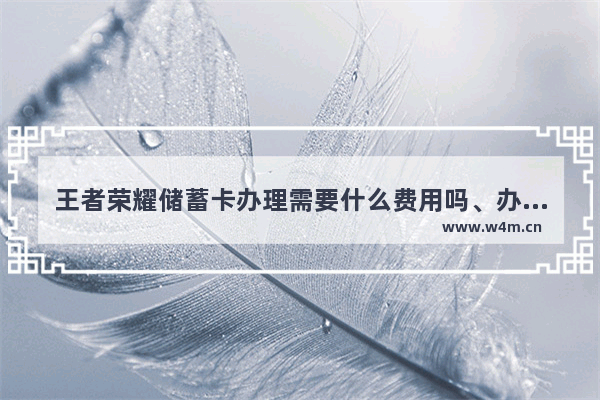 王者荣耀储蓄卡办理需要什么费用吗、办...

www.w4m.cn